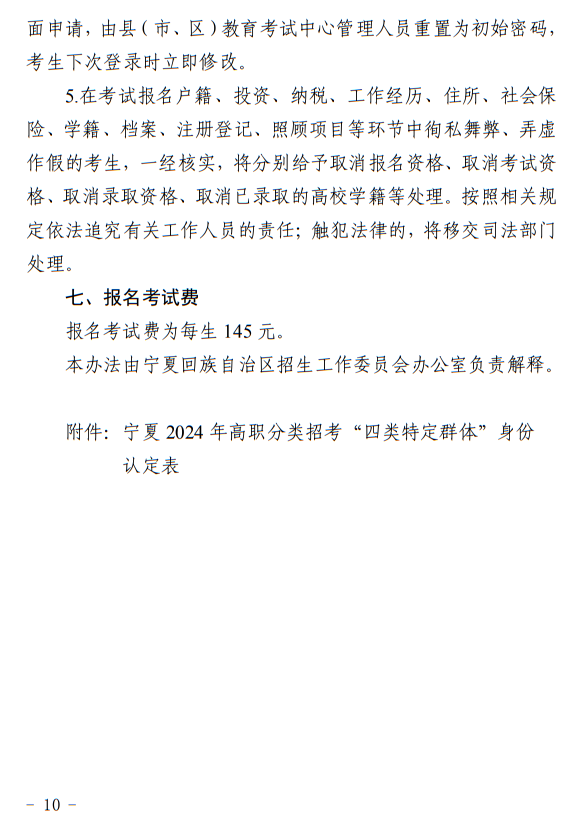 面申请，由县（市、区）教育考试中心管理人员重置为初始密码，考生下次登录时立即修改。

5.在考试报名户籍、投资、纳税、工作经历、住所、社会保险、学籍、档案、注册登记、照顾项目等环节中徇私舞弊、弄虚作假的考生，一经核实，将分别给予取消报名资格、取消考试资格、取消录取资格、取消已录取的高校学籍等处理。按照相关规定依法追究有关工作人员的责任；触犯法律的，将移交司法部门处理。

七、报名考试费

报名考试费为每生 145 元。

本办法由宁夏回族自治区招生工作委员会办公室负责解释。

附件：宁夏 2024 年高职分类招考“四类特定群体”身份认定表

－ 10 －